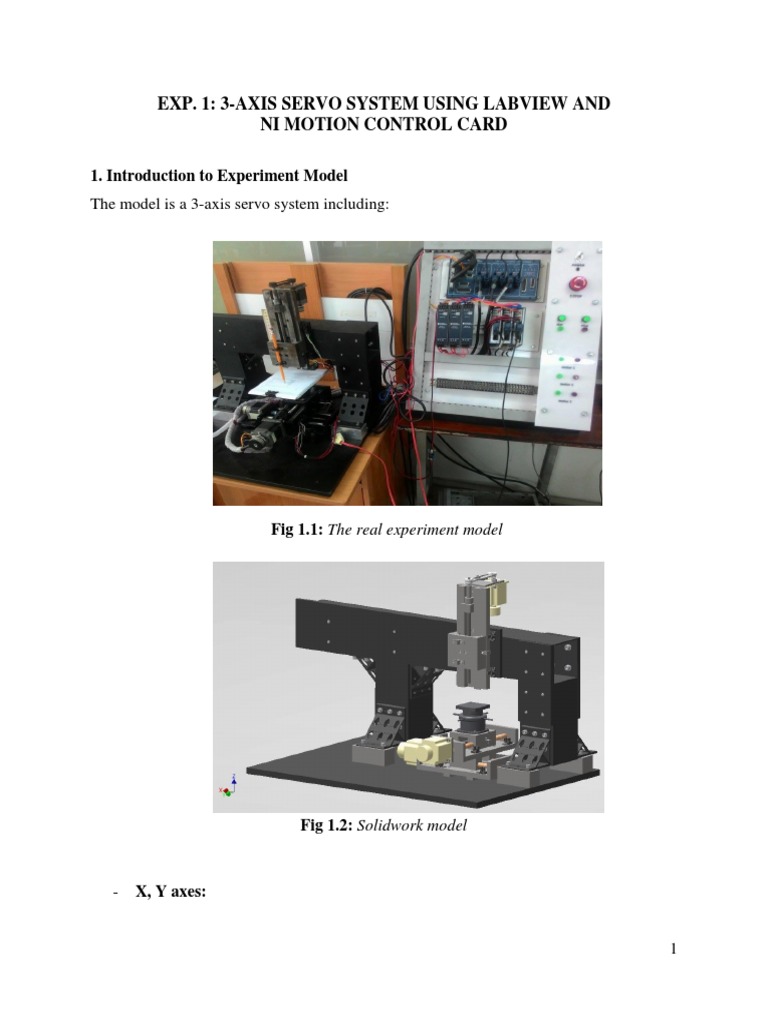 EXP. 1: 3-AXIS SERVO SYSTEM USING LABVIEW AND NI MOTION CONTROL CARD

1. Introduction to Experiment Model

The model is a 3-axis servo system including:

Fig 1.1: The real experiment model

Fig 1.2: Solidwork model

- X, Y axes:

1